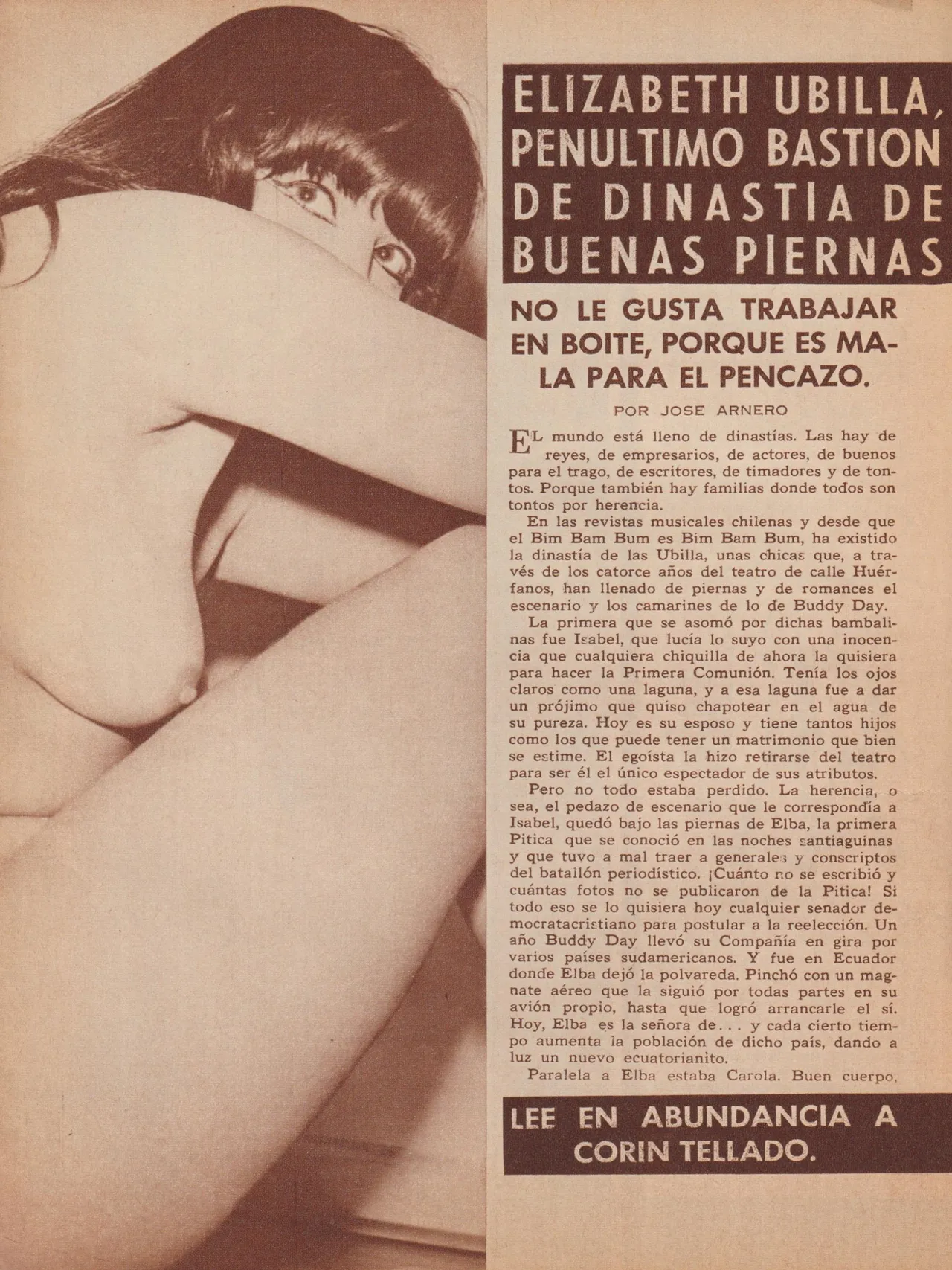 ELIZABETH UBILLA, PENULTIMO BASTION DE DINASTIA DE BUENAS PIERNAS

NO LE GUSTA TRABAJAR EN BOITE, PORQUE ES MALA PARA EL PENCAZO.

POR JOSE ARNERO

EL mundo está lleno de dinastías. Las hay de reyes, de empresarios, de actores, de buenos para el trago, de escritores, de timadores y de tontos. Porque también hay familias donde todos son tontos por herencia.

En las revistas musicales chilenas y desde que el Bim Bam Bum es Bim Bam Bum, ha existido la dinastía de las Ubilla, unas chicas que, a través de los catorce años del teatro de calle Huérfanos, han llenado de piernas y de romances el escenario y los camarines de lo de Buddy Day.

La primera que se asomó por dichas bambalinas fue Isabel, que lucía lo suyo con una inocencia que cualquiera chiquilla de ahora la quisiera para hacer la Primera Comunión. Tenía los ojos claros como una laguna, y a esa laguna fue a dar un prójimo que quiso chapotear en el agua de su pureza. Hoy es su esposo y tiene tantos hijos como los que puede tener un matrimonio que bien se estime. El egoísta la hizo retirarse del teatro para ser él el único espectador de sus atributos.

Pero no todo estaba perdido. La herencia, o sea, el pedazo de escenario que le correspondía a Isabel, quedó bajo las piernas de Elba, la primera Pitica que se conoció en las noches santiaguinas y que tuvo a mal traer a generales y conscriptos del batallón periodístico. ¡Cuánto no se escribió y cuántas fotos no se publicaron de la Pitica! Si todo eso se lo quisiera hoy cualquier senador democratacristiano para postular a la reelección. Un año Buddy Day llevó su Compañía en gira por varios países sudamericanos. Y fue en Ecuador donde Elba dejó la polvareda. Pinchó con un magnate aéreo que la siguió por todas partes en su avión propio, hasta que logró arrancarle el sí. Hoy, Elba es la señora de... y cada cierto tiempo aumenta la población de dicho país, dando a luz un nuevo ecuatorianito.

Paralela a Elba estaba Carola. Buen cuerpo,

LEE EN ABUNDANCIA A CORIN TELLADO.